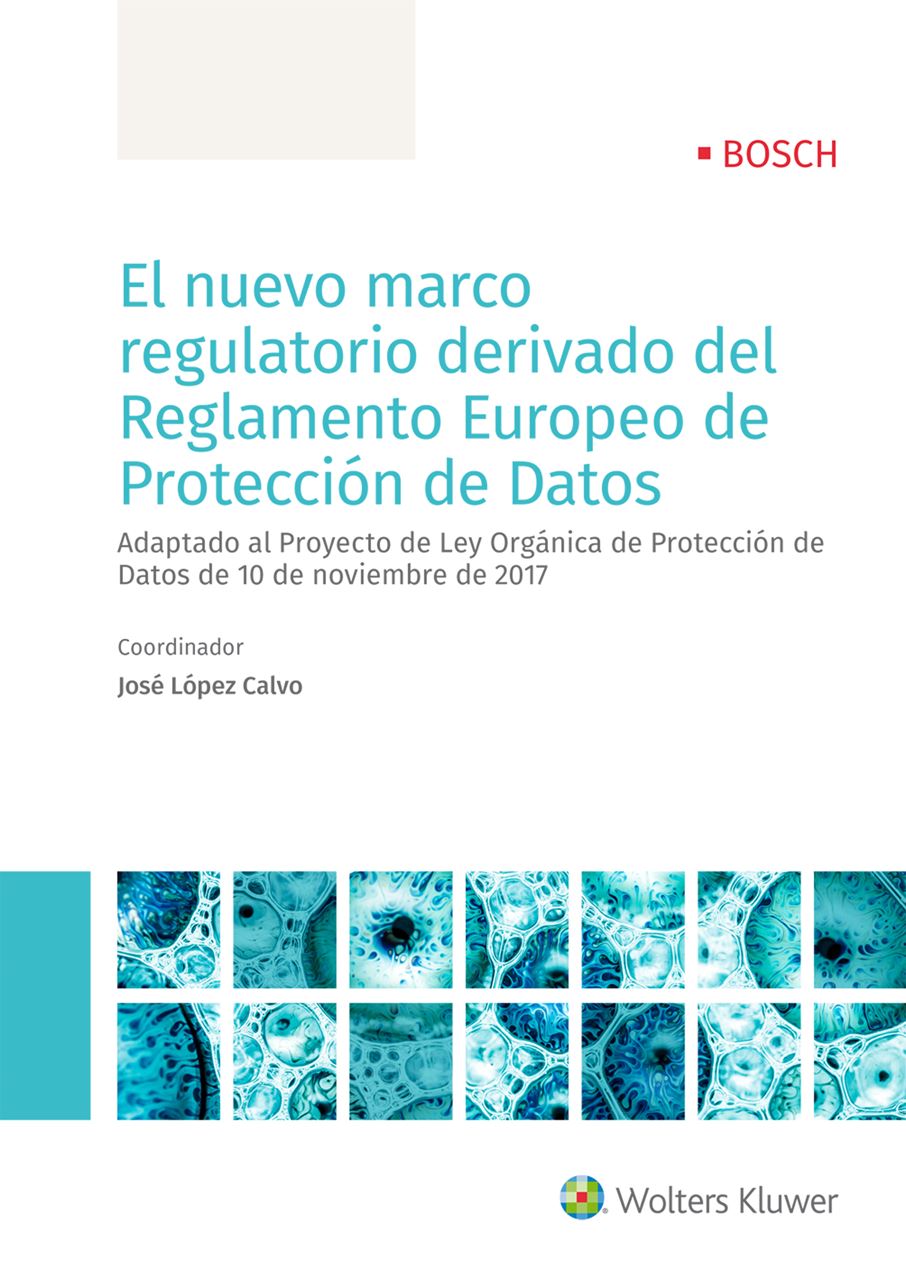 BOSCH

El nuevo marco regulatorio derivado del Reglamento Europeo de Protección de Datos

Adaptado al Proyecto de Ley Orgánica de Protección de Datos de 10 de noviembre de 2017

Coordinador

José López Calvo

Wolters Kluwer